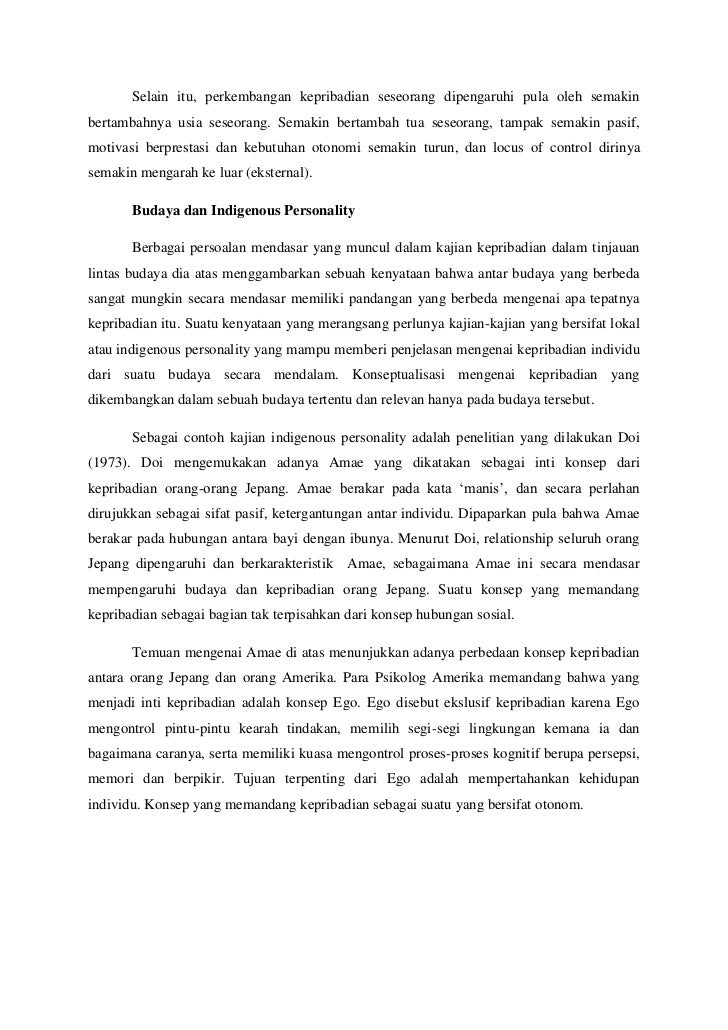 Selain itu, perkembangan kepribadian seseorang dipengaruhi pula oleh semakin bertambahnya usia seseorang. Semakin bertambah tua seseorang, tampak semakin pasif, motivasi berprestasi dan kebutuhan otonomi semakin turun, dan locus of control dirinya semakin mengarah ke luar (eksternal).

Budaya dan Indigenous Personality

Berbagai persoalan mendasar yang muncul dalam kajian kepribadian dalam tinjauan lintas budaya dia atas menggambarkan sebuah kenyataan bahwa antar budaya yang berbeda sangat mungkin secara mendasar memiliki pandangan yang berbeda mengenai apa tepatnya kepribadian itu. Suatu kenyataan yang merangsang perlunya kajian-kajian yang bersifat lokal atau indigenous personality yang mampu memberi penjelasan mengenai kepribadian individu dari suatu budaya secara mendalam. Konseptualisasi mengenai kepribadian yang dikembangkan dalam sebuah budaya tertentu dan relevan hanya pada budaya tersebut.

Sebagai contoh kajian indigenous personality adalah penelitian yang dilakukan Doi (1973). Doi mengemukakan adanya Amae yang dikatakan sebagai inti konsep dari kepribadian orang-orang Jepang. Amae berakar pada kata ‘manis’, dan secara perlahan dirujukkan sebagai sifat pasif, ketergantungan antar individu. Dipaparkan pula bahwa Amae berakar pada hubungan antara bayi dengan ibunya. Menurut Doi, relationship seluruh orang Jepang dipengaruhi dan berkarakteristik Amae, sebagaimana Amae ini secara mendasar mempengaruhi budaya dan kepribadian orang Jepang. Suatu konsep yang memandang kepribadian sebagai bagian tak terpisahkan dari konsep hubungan sosial.

Temuan mengenai Amae di atas menunjukkan adanya perbedaan konsep kepribadian antara orang Jepang dan orang Amerika. Para Psikolog Amerika memandang bahwa yang menjadi inti kepribadian adalah konsep Ego. Ego disebut ekslusif kepribadian karena Ego mengontrol pintu-pintu kearah tindakan, memilih segi-segi lingkungan kemana ia dan bagaimana caranya, serta memiliki kuasa mengontrol proses-proses kognitif berupa persepsi, memori dan berpikir. Tujuan terpenting dari Ego adalah mempertahankan kehidupan individu. Konsep yang memandang kepribadian sebagai suatu yang bersifat otonom.